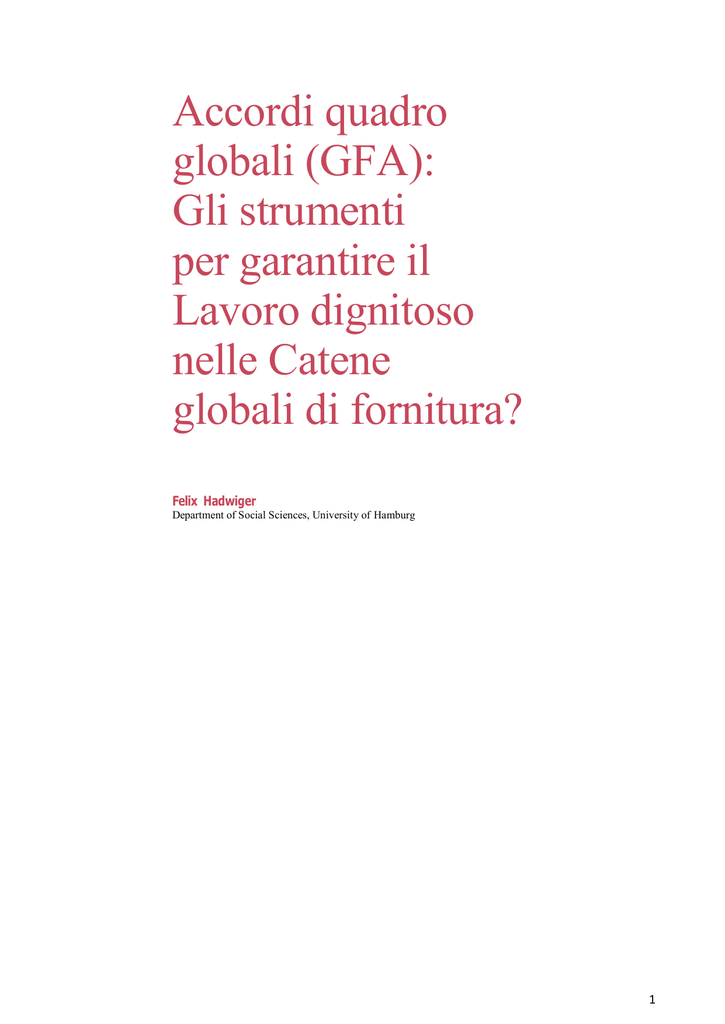 Accordi quadro globali (GFA): Gli strumenti per garantire il Lavoro dignitoso nelle Catene globali di fornitura?

Felix Hadwiger
Department of Social Sciences, University of Hamburg

1